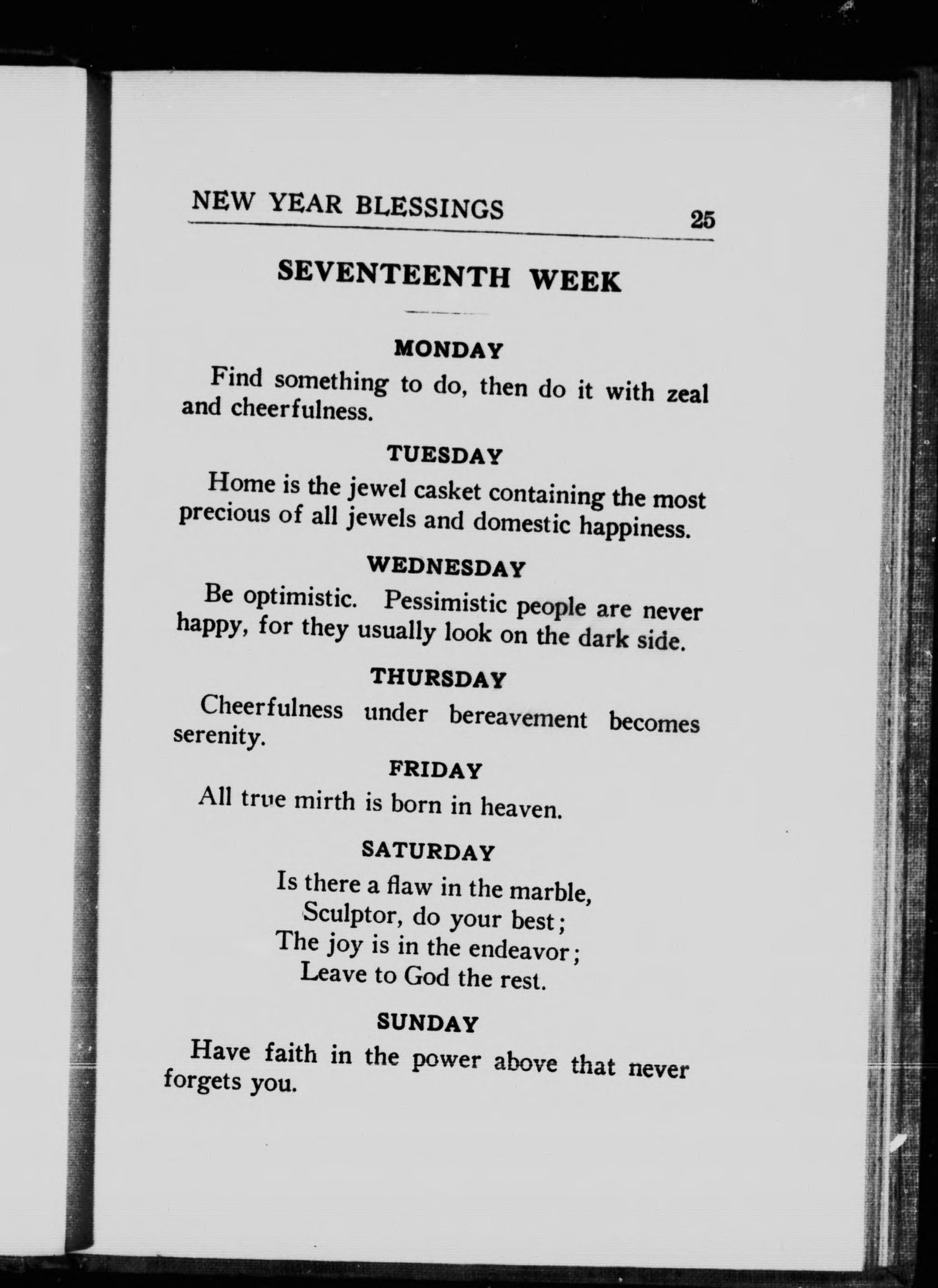 NEW YEAR BLESSINGS 25

SEVENTEENTH WEEK

MONDAY

Find something to do, then do it with zeal and cheerfulness.

TUESDAY

Home is the jewel casket containing the most precious of all jewels and domestic happiness.

WEDNESDAY

Be optimistic. Pessimistic people are never happy, for they usually look on the dark side.

THURSDAY

Cheerfulness under bereavement becomes serenity.

FRIDAY

All true mirth is born in heaven.

SATURDAY

Is there a flaw in the marble,
Sculptor, do your best;
The joy is in the endeavor;
Leave to God the rest.

SUNDAY

Have faith in the power above that never forgets you.